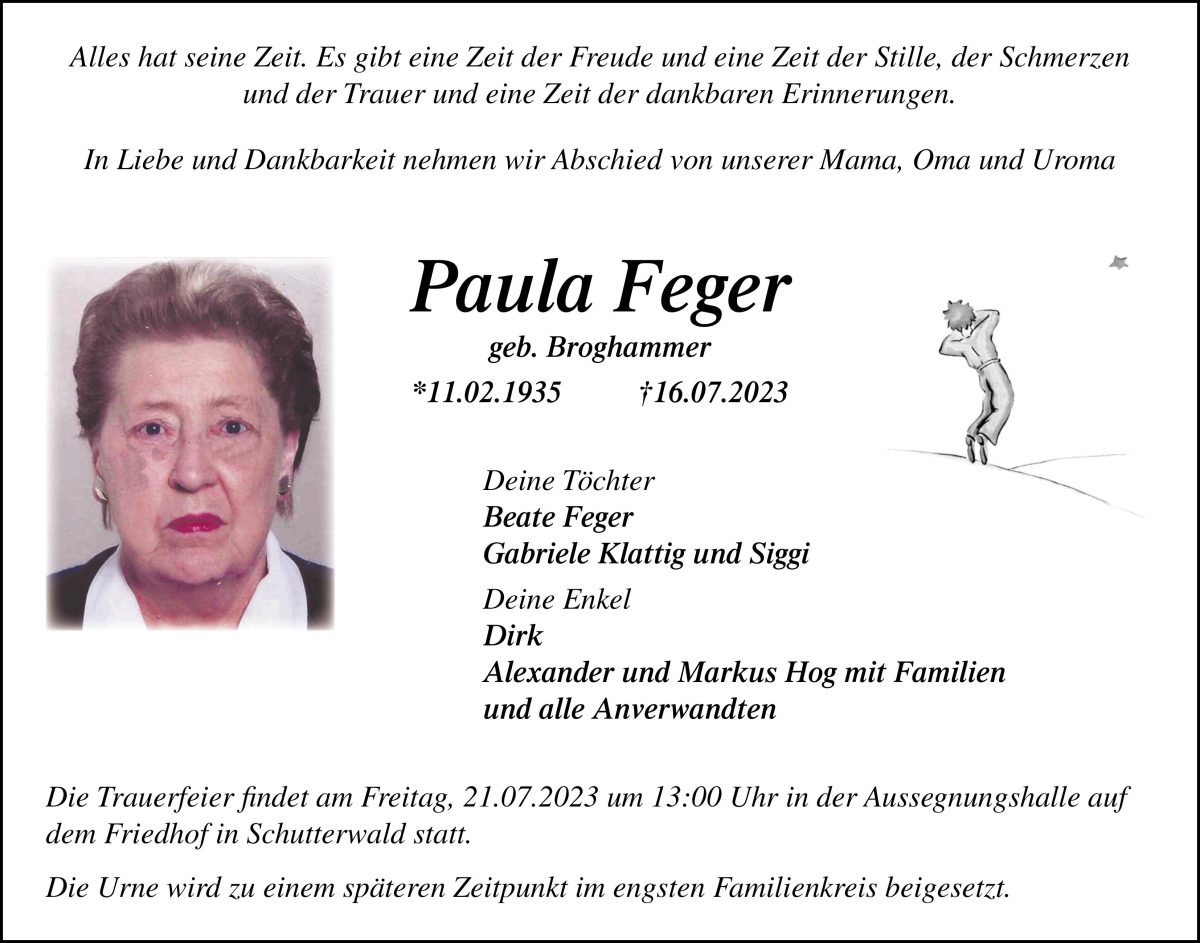 Alles hat seine Zeit. Es gibt eine Zeit der Freude und eine Zeit der Stille, der Schmerzen und der Trauer und eine Zeit der dankbaren Erinnerungen.

In Liebe und Dankbarkeit nehmen wir Abschied von unserer Mama, Oma und Uroma

Paula Feger

geb. Broghammer

*11.02.1935 †16.07.2023

Deine Töchter
Beate Feger
Gabriele Klattig und Siggi

Deine Enkel
Dirk
Alexander und Markus Hog mit Familien
und alle Anverwandten

Die Trauerfeier findet am Freitag, 21.07.2023 um 13:00 Uhr in der Aussegnungshalle auf dem Friedhof in Schutterwald statt.

Die Urne wird zu einem späteren Zeitpunkt im engsten Familienkreis beigesetzt.